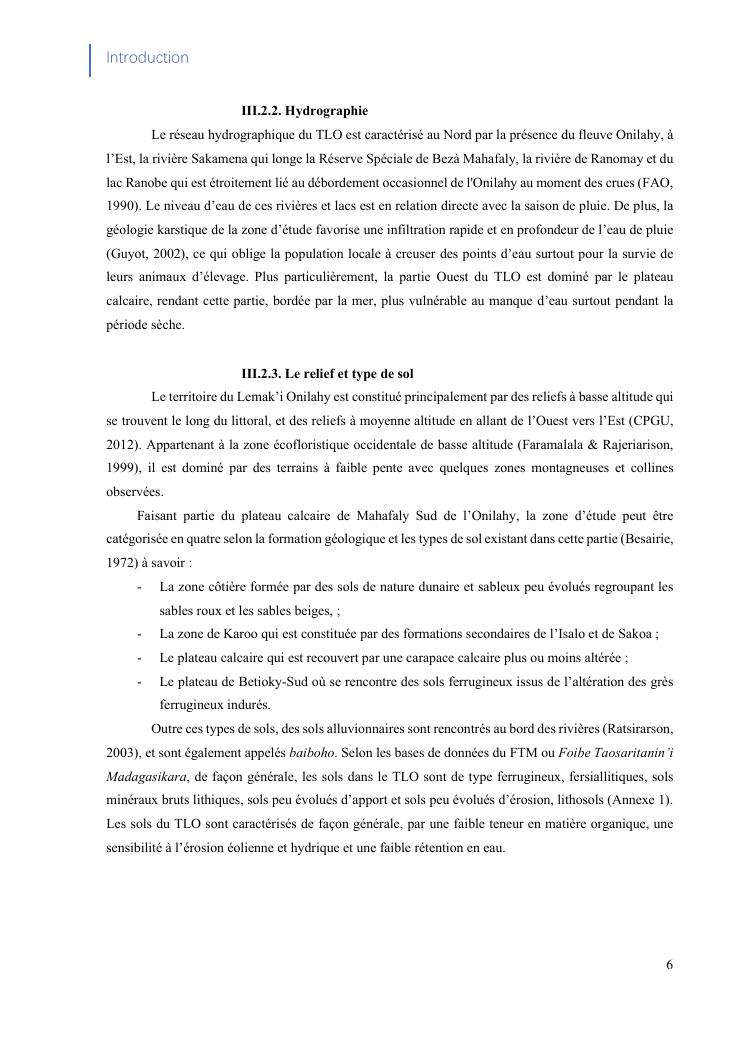 Introduction

III.2.2. Hydrographie

Le réseau hydrographique du TLO est caractérisé au Nord par la présence du fleuve Onilahy, à l'Est, la rivière Sakamena qui longe la Réserve Spéciale de Bezà Mahafaly, la rivière de Ranomay et du lac Ranobe qui est étroitement lié au débordement occasionnel de l'Onilahy au moment des crues (FAO, 1990). Le niveau d'eau de ces rivières et lacs est en relation directe avec la saison de pluie. De plus, la géologie karstique de la zone d'étude favorise une infiltration rapide et en profondeur de l'eau de pluie (Guyot, 2002), ce qui oblige la population locale à creuser des points d'eau surtout pour la survie de leurs animaux d'élevage. Plus particulièrement, la partie Ouest du TLO est dominé par le plateau calcaire, rendant cette partie, bordée par la mer, plus vulnérable au manque d'eau surtout pendant la période sèche.

III.2.3. Le relief et type de sol

Le territoire du Lemak'i Onilahy est constitué principalement par des reliefs à basse altitude qui se trouvent le long du littoral, et des reliefs à moyenne altitude en allant de l'Ouest vers l'Est (CPGU, 2012). Appartenant à la zone écofloristique occidentale de basse altitude (Faramalala & Rajeriarison, 1999), il est dominé par des terrains à faible pente avec quelques zones montagneuses et collines observées.

Faisant partie du plateau calcaire de Mahafaly Sud de l'Onilahy, la zone d'étude peut être catégorisée en quatre selon la formation géologique et les types de sol existant dans cette partie (Besairie, 1972) à savoir :

- La zone côtière formée par des sols de nature dunaire et sableux peu évolués regroupant les sables roux et les sables beiges, ;
- La zone de Karoo qui est constituée par des formations secondaires de l'Isalo et de Sakoa ;
- Le plateau calcaire qui est recouvert par une carapace calcaire plus ou moins altérée ;
- Le plateau de Betioky-Sud où se rencontre des sols ferrugineux issus de l'altération des grès ferrugineux indurés.

Outre ces types de sols, des sols alluvionnaires sont rencontrés au bord des rivières (Ratsirarson, 2003), et sont également appelés baiboho. Selon les bases de données du FTM ou Foibe Taosaritanin'i Madagasikara, de façon générale, les sols dans le TLO sont de type ferrugineux, fersiallitiques, sols minéraux bruts lithiques, sols peu évolués d'apport et sols peu évolués d'érosion, lithosols (Annexe 1). Les sols du TLO sont caractérisés de façon générale, par une faible teneur en matière organique, une sensibilité à l'érosion éolienne et hydrique et une faible rétention en eau.

6